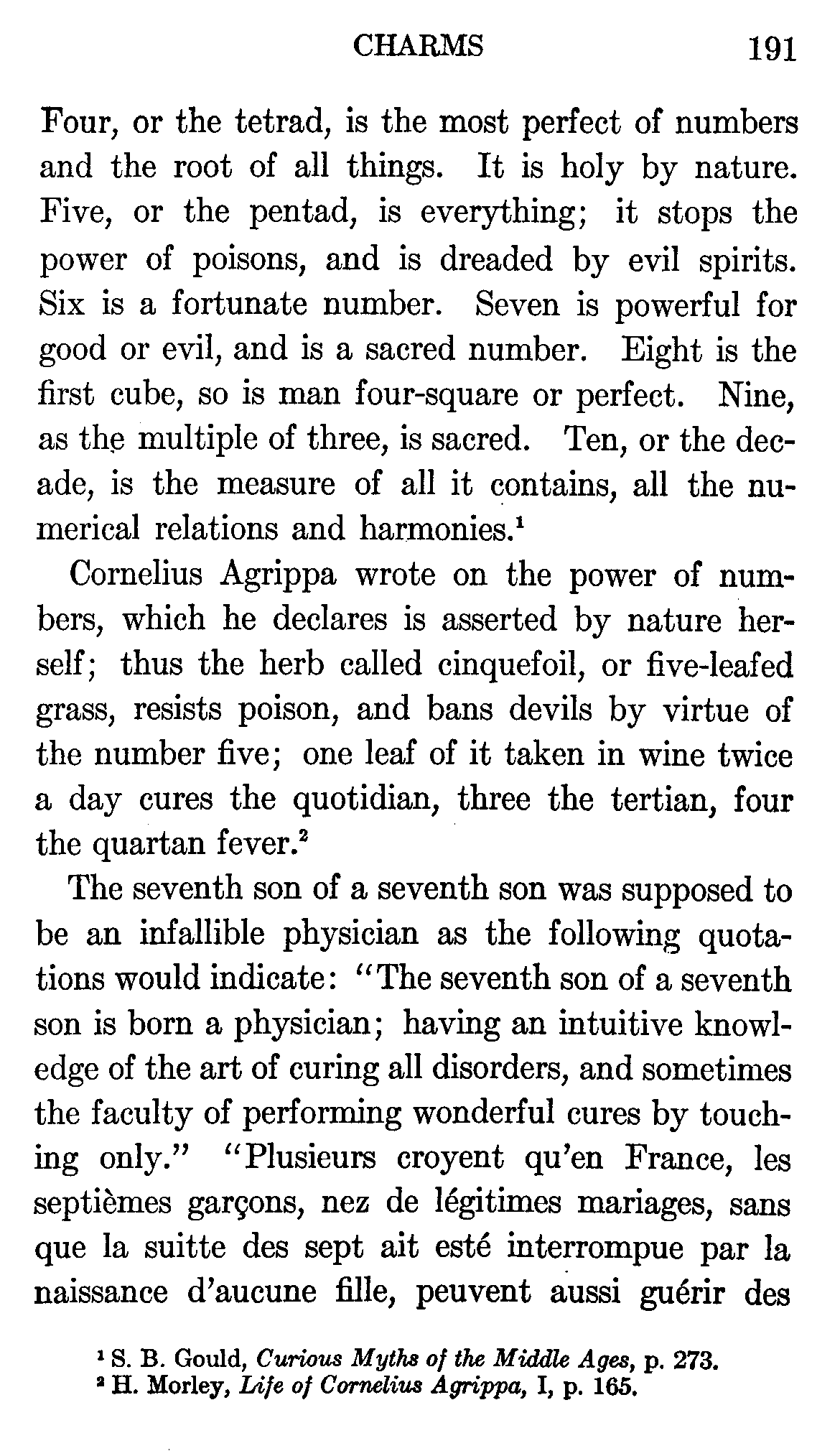 CHARMS 191

Four, or the tetrad, is the most perfect of numbers and the root of all things. It is holy by nature. Five, or the pentad, is everything; it stops the power of poisons, and is dreaded by evil spirits. Six is a fortunate number. Seven is powerful for good or evil, and is a sacred number. Eight is the first cube, so is man four-square or perfect. Nine, as the multiple of three, is sacred. Ten, or the decade, is the measure of all it contains, all the numerical relations and harmonies.$^1$

Cornelius Agrippa wrote on the power of numbers, which he declares is asserted by nature herself; thus the herb called cinquefoil, or five-leafed grass, resists poison, and bans devils by virtue of the number five; one leaf of it taken in wine twice a day cures the quotidian, three the tertian, four the quartan fever.$^2$

The seventh son of a seventh son was supposed to be an infallible physician as the following quotations would indicate: "The seventh son of a seventh son is born a physician; having an intuitive knowledge of the art of curing all disorders, and sometimes the faculty of performing wonderful cures by touching only." "Plusieurs croyent qu'en France, les septièmes garçons, nez de légitimes mariages, sans que la suitte des sept ait esté interrompue par la naissance d'aucune fille, peuvent aussi guérir des

$^1$ S. B. Gould, Curious Myths of the Middle Ages, p. 273.
$^2$ H. Morley, Life of Cornelius Agrippa, I, p. 165.